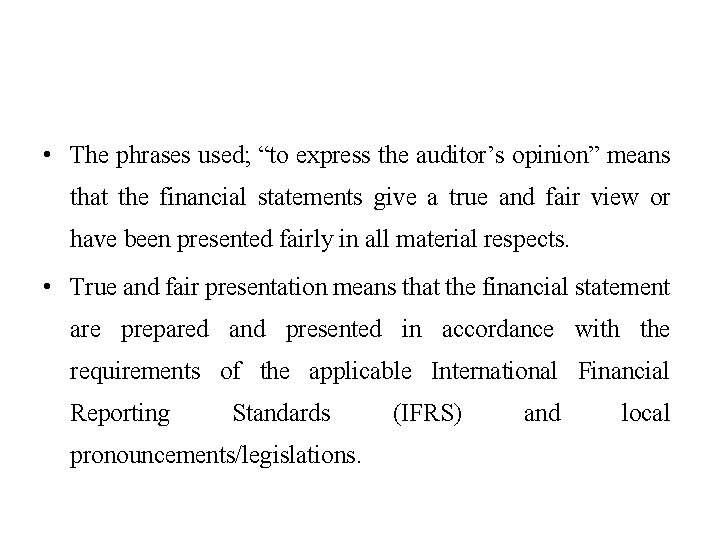 • The phrases used; “to express the auditor’s opinion” means that the financial statements give a true and fair view or have been presented fairly in all material respects.

• True and fair presentation means that the financial statement are prepared and presented in accordance with the requirements of the applicable International Financial Reporting Standards (IFRS) and local pronouncements/legislations.